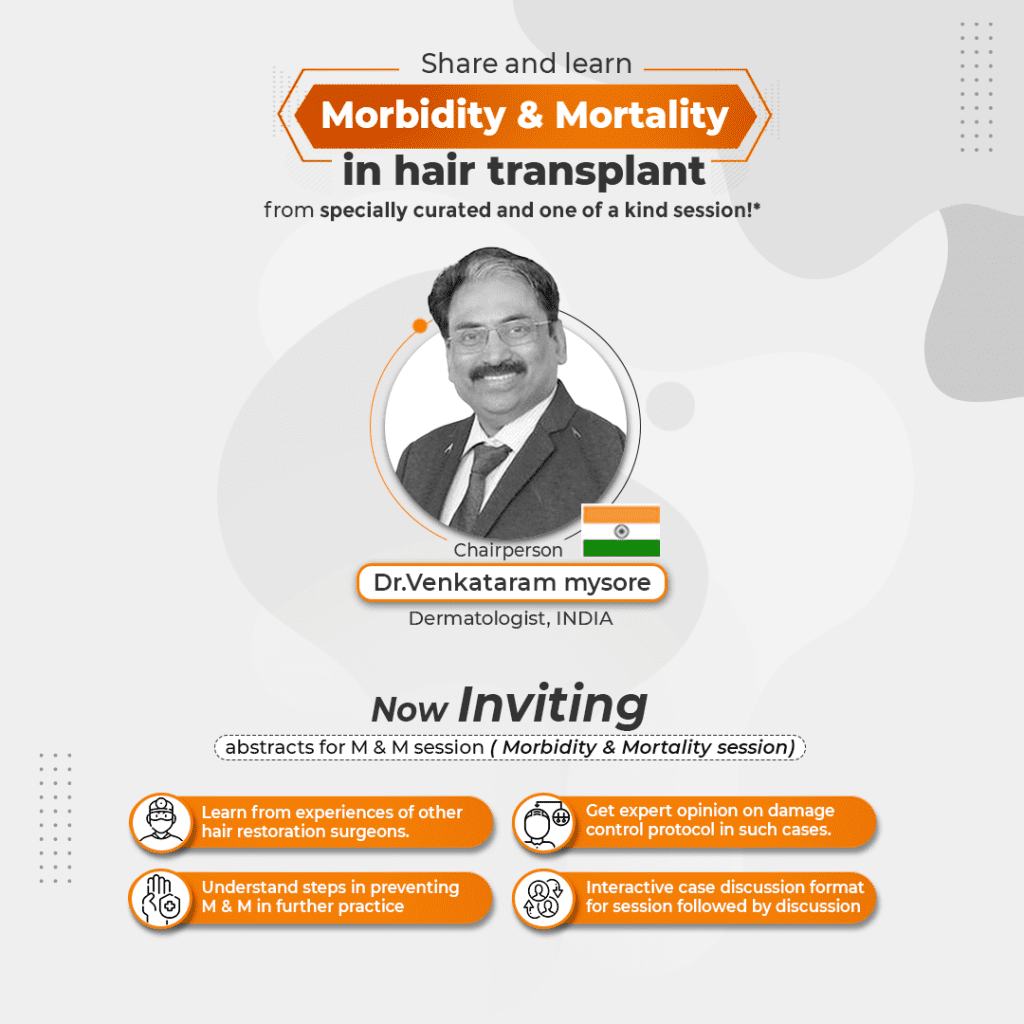 Share and learn

Morbidity & Mortality

in hair transplant

from specially curated and one of a kind session!*

Chairperson

Dr.Venkataram mysore

Dermatologist, INDIA

Now Inviting

abstracts for M & M session ( Morbidity & Mortality session)

Learn from experiences of other hair restoration surgeons.

Understand steps in preventing M & M in further practice

Get expert opinion on damage control protocol in such cases.

Interactive case discussion format for session followed by discussion